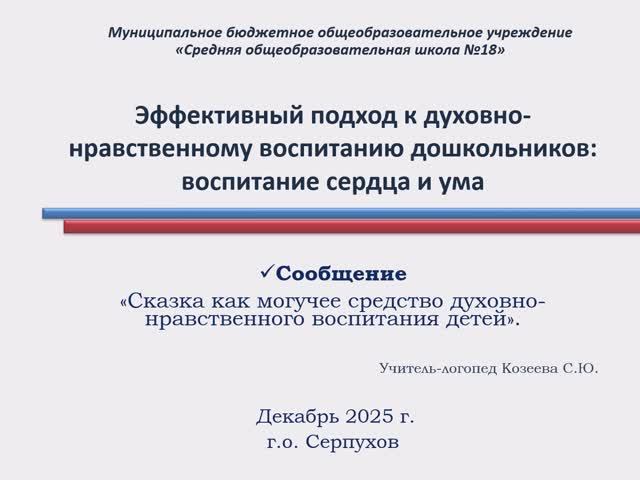 Муниципальное бюджетное общеобразовательное учреждение «Средняя общеобразовательная школа №18»

Эффективный подход к духовно-нравственному воспитанию дошкольников: воспитание сердца и ума

✓Сообщение
«Сказка как могучее средство духовно-нравственного воспитания детей».

Учитель-логопед Козеева С.Ю.

Декабрь 2025 г.
г.о. Серпухов